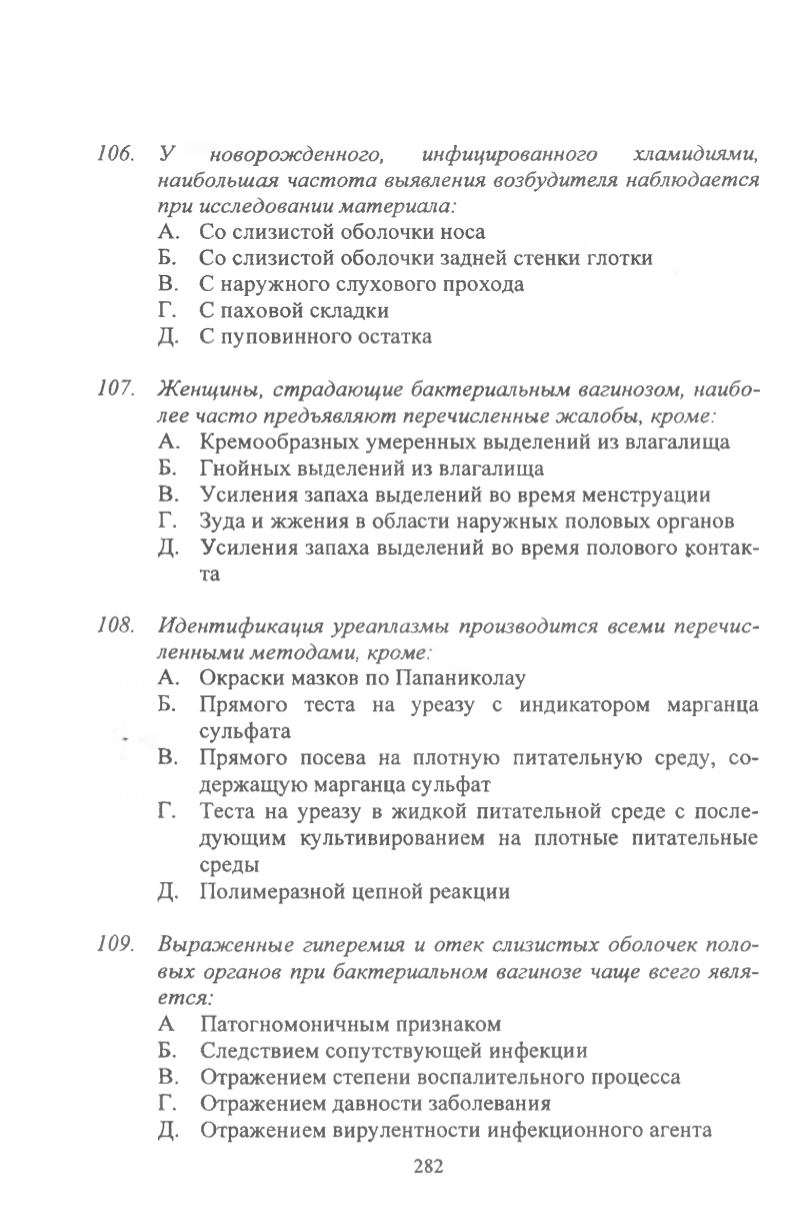 106. У новорожденного, инфицированного хламидиями, наибольшая частота выявления возбудителя наблюдается при исследовании материала:
А. Со слизистой оболочки носа
Б. Со слизистой оболочки задней стенки глотки
В. С наружного слухового прохода
Г. С паховой складки
Д. С пуповинного остатка

107. Женщины, страдающие бактериальным вагинозом, наиболее часто предъявляют перечисленные жалобы, кроме:
А. Кремообразных умеренных выделений из влагалища
Б. Гнойных выделений из влагалища
В. Усиления запаха выделений во время менструации
Г. Зуда и жжения в области наружных половых органов
Д. Усиления запаха выделений во время полового контакта

108. Идентификация уреаплазмы производится всеми перечисленными методами, кроме:
А. Окраски мазков по Папаниколау
Б. Прямого теста на уреазу с индикатором марганца сульфата
В. Прямого посева на плотную питательную среду, содержащую марганца сульфат
Г. Теста на уреазу в жидкой питательной среде с последующим культивированием на плотные питательные среды
Д. Полимеразной цепной реакции

109. Выраженные гиперемия и отек слизистых оболочек половых органов при бактериальном вагинозе чаще всего является:
А Патогномоничным признаком
Б. Следствием сопутствующей инфекции
В. Отражением степени воспалительного процесса
Г. Отражением давности заболевания
Д. Отражением вирулентности инфекционного агента

282